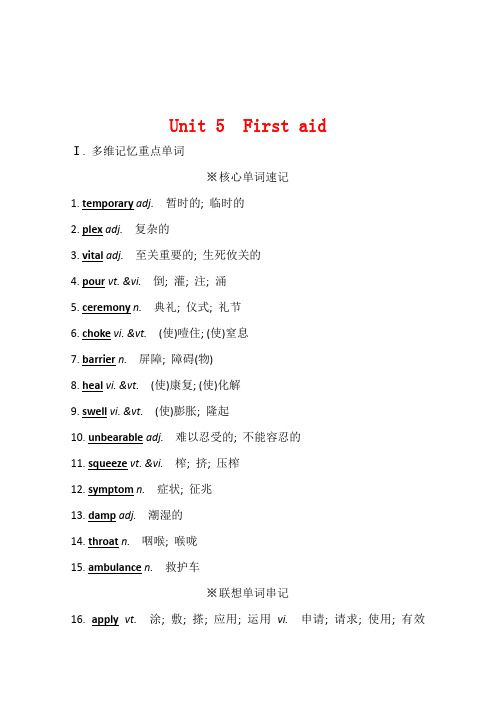 Unit 5 First aid

Ⅰ. 多维记忆重点单词

※核心单词速记

1. temporary adj. 暂时的; 临时的

2. plex adj. 复杂的

3. vital adj. 至关重要的; 生死攸关的

4. pour vt. &vi. 倒; 灌; 注; 涌

5. ceremony n. 典礼; 仪式; 礼节

6. choke vi. &vt. (使)噎住; (使)窒息

7. barrier n. 屏障; 障碍(物)

8. heal vi. &vt. (使)康复; (使)化解

9. swell vi. &vt. (使)膨胀; 隆起

10. unbearable adj. 难以忍受的; 不能容忍的

11. squeeze vt. &vi. 榨; 挤; 压榨

12. symptom n. 症状; 征兆

13. damp adj. 潮湿的

14. throat n. 咽喉; 喉咙

15. ambulance n. 救护车

※联想单词串记

16. apply vt. 涂; 敷; 搽; 应用; 运用 vi. 申请; 请求; 使用; 有效